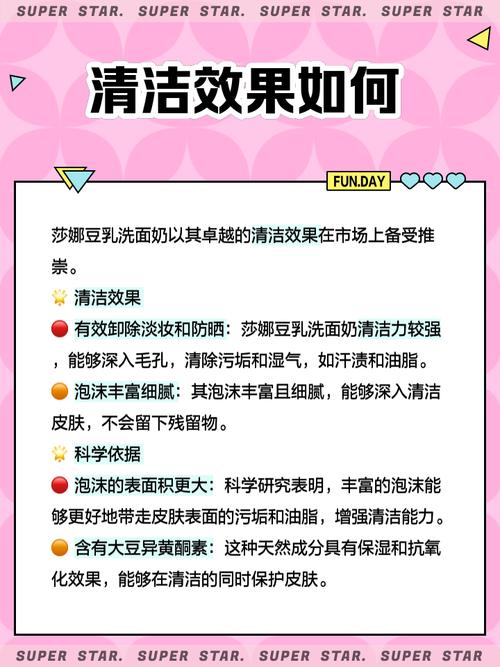 SUPER STAR. SUPER STAR. SUPER STAR. SUPER STAR

清洁效果如何

FUN.DAY

莎娜豆乳洗面奶以其卓越的清洁效果在市场上备受推崇。

🌟 清洁效果

🔴 有效卸除淡妆和防晒：莎娜豆乳洗面奶清洁力较强，能够深入毛孔，清除污垢和湿气，如汗渍和油脂。

🟠 泡沫丰富细腻：其泡沫丰富且细腻，能够深入清洁皮肤，不会留下残留物。

🌟 科学依据

🔴 泡沫的表面积更大：科学研究表明，丰富的泡沫能够更好地带走皮肤表面的污垢和油脂，增强清洁能力。

🟠 含有大豆异黄酮素：这种天然成分具有保湿和抗氧化效果，能够在清洁的同时保护皮肤。

SUPER STAR. SUPER STAR. SUPER STAR. SUPER STAR